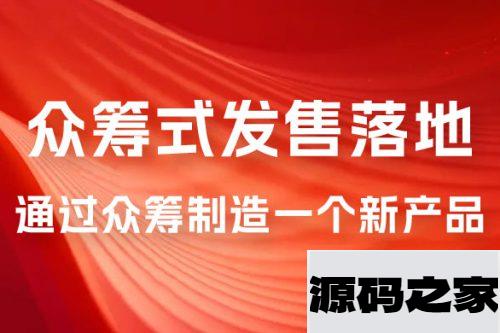 众筹式发售落地
通过众筹制造一个新产品

源码之家